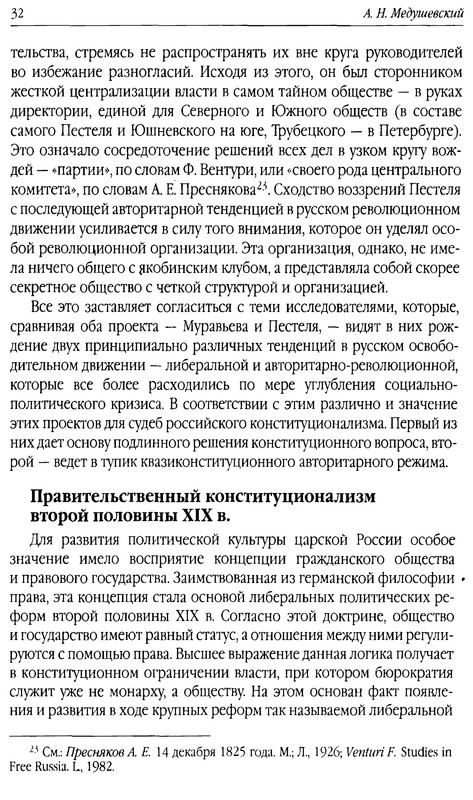 32 А. Н. Медушевский

тельства, стремясь не распространять их вне круга руководителей во избежание разногласий. Исходя из этого, он был сторонником жесткой централизации власти в самом тайном обществе — в руках директории, единой для Северного и Южного обществ (в составе самого Пестеля и Юшневского на юге, Трубецкого — в Петербурге). Это означало сосредоточение решений всех дел в узком кругу вождей — «партии», по словам Ф. Вентури, или «своего рода центрального комитета», по словам А. Е. Преснякова$^{23}$. Сходство воззрений Пестеля с последующей авторитарной тенденцией в русском революционном движении усиливается в силу того внимания, которое он уделял особой революционной организации. Эта организация, однако, не имела ничего общего с якобинским клубом, а представляла собой скорее секретное общество с четкой структурой и организацией.

Все это заставляет согласиться с теми исследователями, которые, сравнивая оба проекта — Муравьева и Пестеля, — видят в них рождение двух принципиально различных тенденций в русском освободительном движении — либеральной и авторитарно-революционной, которые все более расходились по мере углубления социально-политического кризиса. В соответствии с этим различно и значение этих проектов для судеб российского конституционализма. Первый из них дает основу подлинного решения конституционного вопроса, второй — ведет в тупик квазиконституционного авторитарного режима.

Правительственный конституционализм второй половины XIX в.

Для развития политической культуры царской России особое значение имело восприятие концепции гражданского общества и правового государства. Заимствованная из германской философии права, эта концепция стала основой либеральных политических реформ второй половины XIX в. Согласно этой доктрине, общество и государство имеют равный статус, а отношения между ними регулируются с помощью права. Высшее выражение данная логика получает в конституционном ограничении власти, при котором бюрократия служит уже не монарху, а обществу. На этом основан факт появления и развития в ходе крупных реформ так называемой либеральной

$^{23}$ См.: Пресняков А. Е. 14 декабря 1825 года. М.; Л., 1926; Venturi F. Studies in Free Russia. L., 1982.